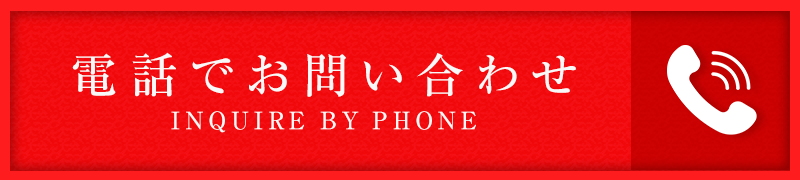 電話でお問い合わせ
INQUIRE BY PHONE